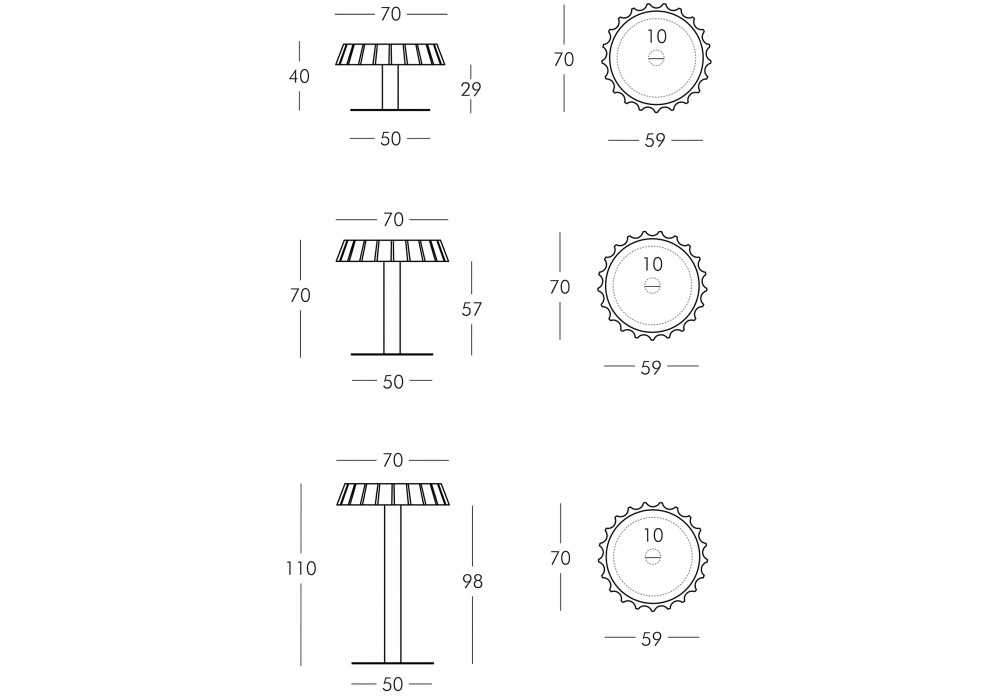 70
40
29
50
70
10
59

70
70
57
50
70
10
59

70
110
98
50
70
10
59